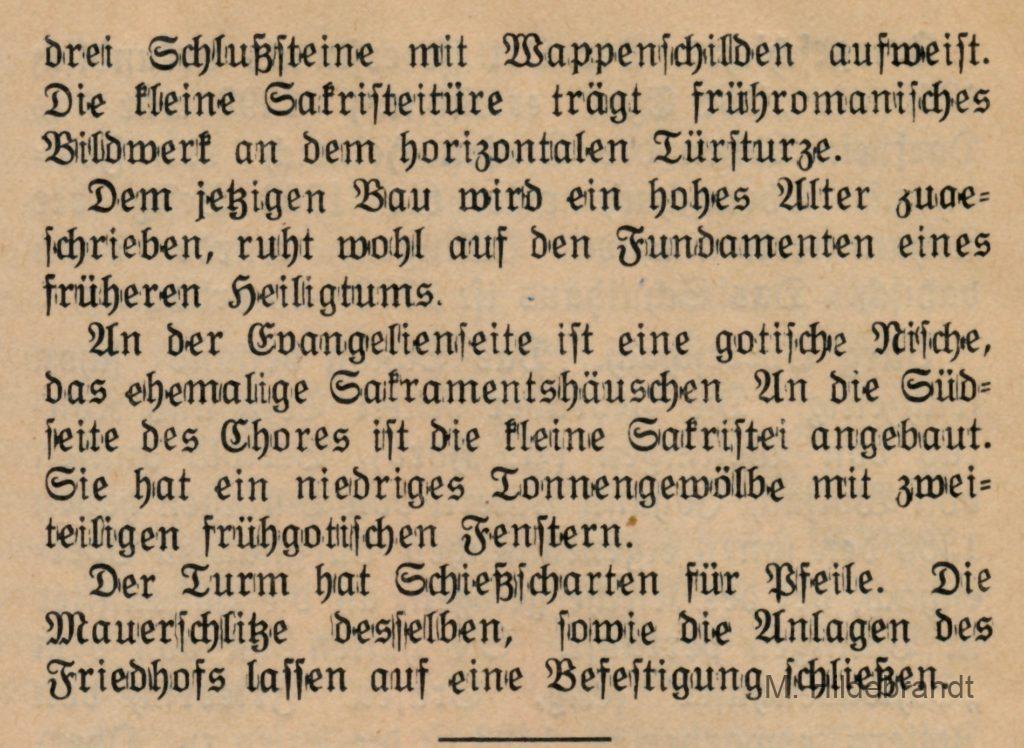 drei Schlußsteine mit Wappenschilden aufweist. Die kleine Sakristeitüre trägt frühromanisches Bildwerk an dem horizontalen Türsturze.

Dem jetzigen Bau wird ein hohes Alter zugeschrieben, ruht wohl auf den Fundamenten eines früheren Heiligtums.

An der Evangelienseite ist eine gotische Nische, das ehemalige Sakramentshäuschen An die Südseite des Chores ist die kleine Sakristei angebaut. Sie hat ein niedriges Tonnengewölbe mit zweiteiligen frühgotischen Fenstern.

Der Turm hat Schießscharten für Pfeile. Die Mauerschlitze desselben, sowie die Anlagen des Friedhofs lassen auf eine Befestigung schließen.

M. Hildebrandt